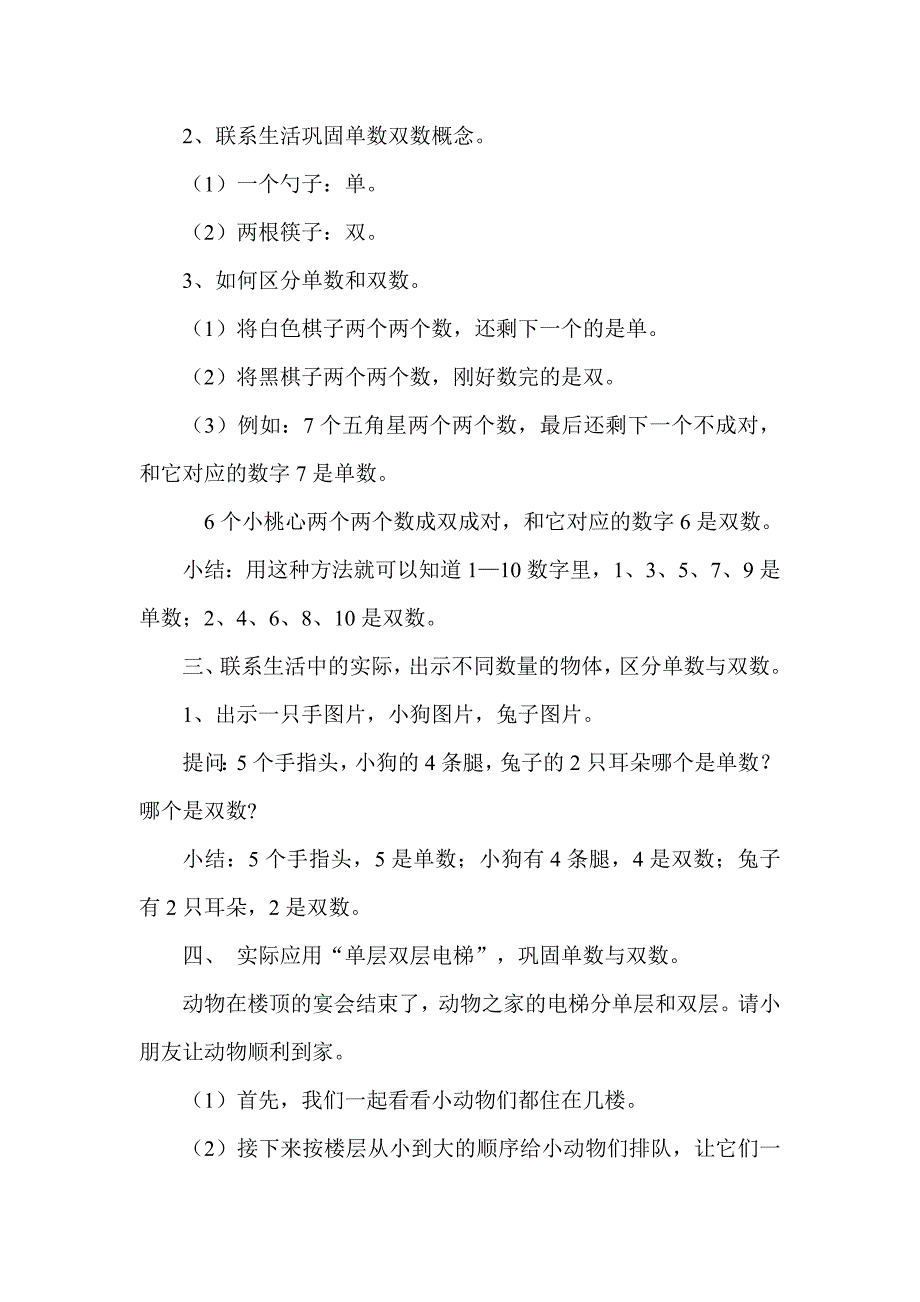 2、联系生活巩固单数双数概念。

（1）一个勺子：单。

（2）两根筷子：双。

3、如何区分单数和双数。

（1）将白色棋子两个两个数，还剩下一个的是单。

（2）将黑棋子两个两个数，刚好数完的是双。

（3）例如：7 个五角星两个两个数，最后还剩下一个不成对，和它对应的数字 7 是单数。

6 个小桃心两个两个数成双成对，和它对应的数字 6 是双数。

小结：用这种方法就可以知道 1—10 数字里，1、3、5、7、9 是单数；2、4、6、8、10 是双数。

三、联系生活中的实际，出示不同数量的物体，区分单数与双数。

1、出示一只手图片，小狗图片，兔子图片。

提问：5 个手指头，小狗的 4 条腿，兔子的 2 只耳朵哪个是单数？哪个是双数?

小结：5 个手指头，5 是单数；小狗有 4 条腿，4 是双数；兔子有 2 只耳朵，2 是双数。

四、 实际应用“单层双层电梯”，巩固单数与双数。

动物在楼顶的宴会结束了，动物之家的电梯分单层和双层。请小朋友让动物顺利到家。

（1）首先，我们一起看看小动物们都住在几楼。

（2）接下来按楼层从小到大的顺序给小动物们排队，让它们一